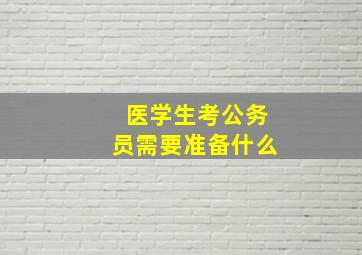 医学生考公务员需要准备什么